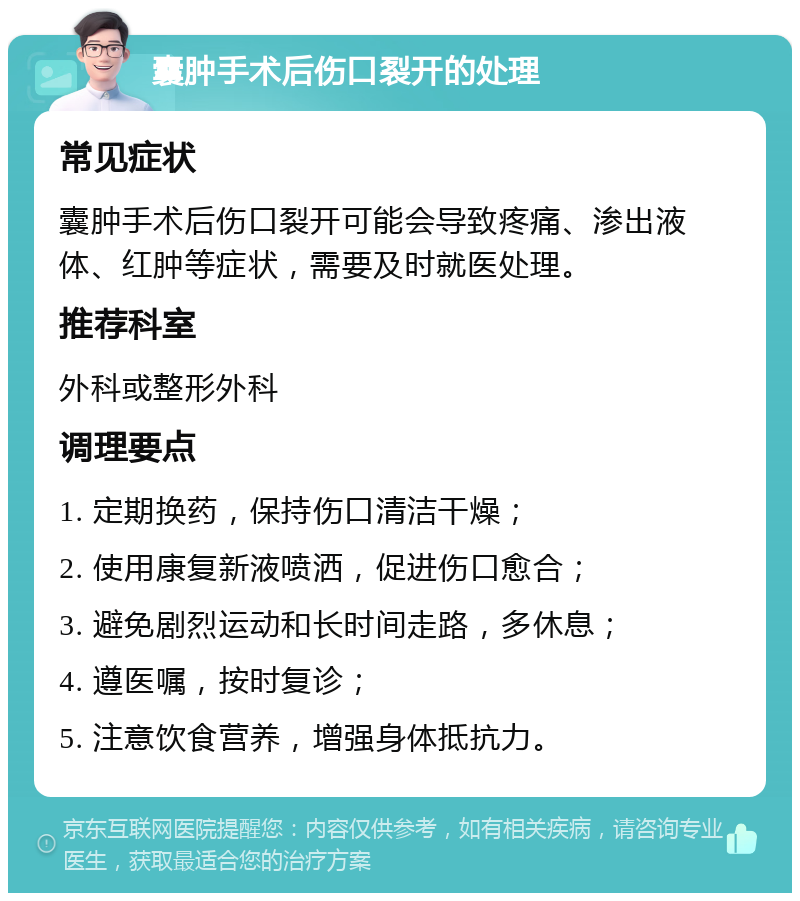 囊肿手术后伤口裂开的处理

常见症状

囊肿手术后伤口裂开可能会导致疼痛、渗出液体、红肿等症状，需要及时就医处理。

推荐科室

外科或整形外科

调理要点

1. 定期换药，保持伤口清洁干燥；

2. 使用康复新液喷洒，促进伤口愈合；

3. 避免剧烈运动和长时间走路，多休息；

4. 遵医嘱，按时复诊；

5. 注意饮食营养，增强身体抵抗力。

京东互联网医院提醒您：内容仅供参考，如有相关疾病，请咨询专业医生，获取最适合您的治疗方案